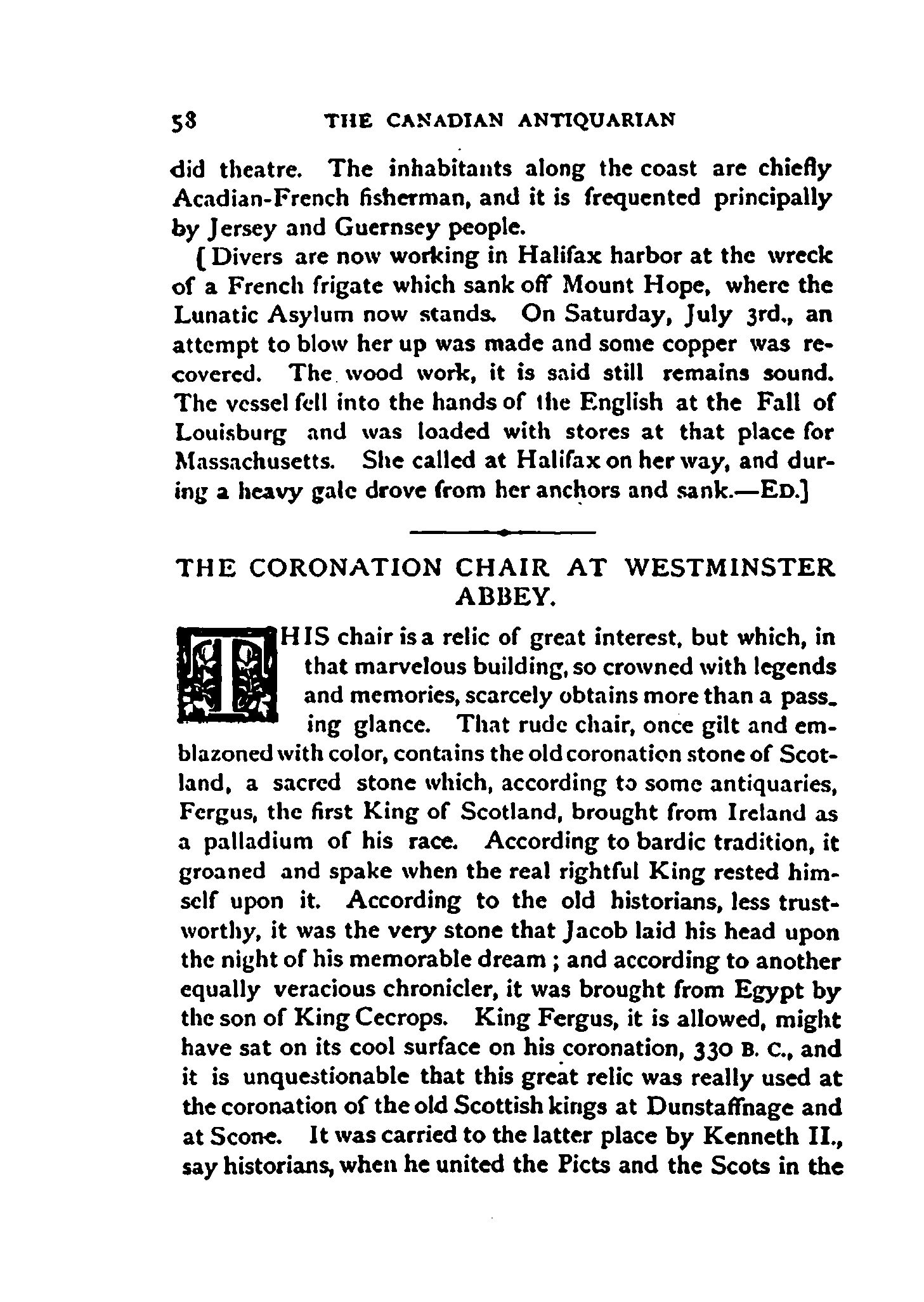 58 THE CANADIAN ANTIQUARIAN

did theatre. The inhabitants along the coast are chiefly Acadian-French fisherman, and it is frequented principally by Jersey and Guernsey people.

[Divers are now working in Halifax harbor at the wreck of a French frigate which sank off Mount Hope, where the Lunatic Asylum now stands. On Saturday, July 3rd., an attempt to blow her up was made and some copper was recovered. The wood work, it is said still remains sound. The vessel fell into the hands of the English at the Fall of Louisburg and was loaded with stores at that place for Massachusetts. She called at Halifax on her way, and during a heavy gale drove from her anchors and sank.—ED.]

THE CORONATION CHAIR AT WESTMINSTER ABBEY.

THIS chair is a relic of great interest, but which, in that marvelous building, so crowned with legends and memories, scarcely obtains more than a passing glance. That rude chair, once gilt and emblazoned with color, contains the old coronation stone of Scotland, a sacred stone which, according to some antiquaries, Fergus, the first King of Scotland, brought from Ireland as a palladium of his race. According to bardic tradition, it groaned and spake when the real rightful King rested himself upon it. According to the old historians, less trustworthy, it was the very stone that Jacob laid his head upon the night of his memorable dream ; and according to another equally veracious chronicler, it was brought from Egypt by the son of King Cecrops. King Fergus, it is allowed, might have sat on its cool surface on his coronation, 330 B. C., and it is unquestionable that this great relic was really used at the coronation of the old Scottish kings at Dunstaffnage and at Scone. It was carried to the latter place by Kenneth II., say historians, when he united the Picts and the Scots in the